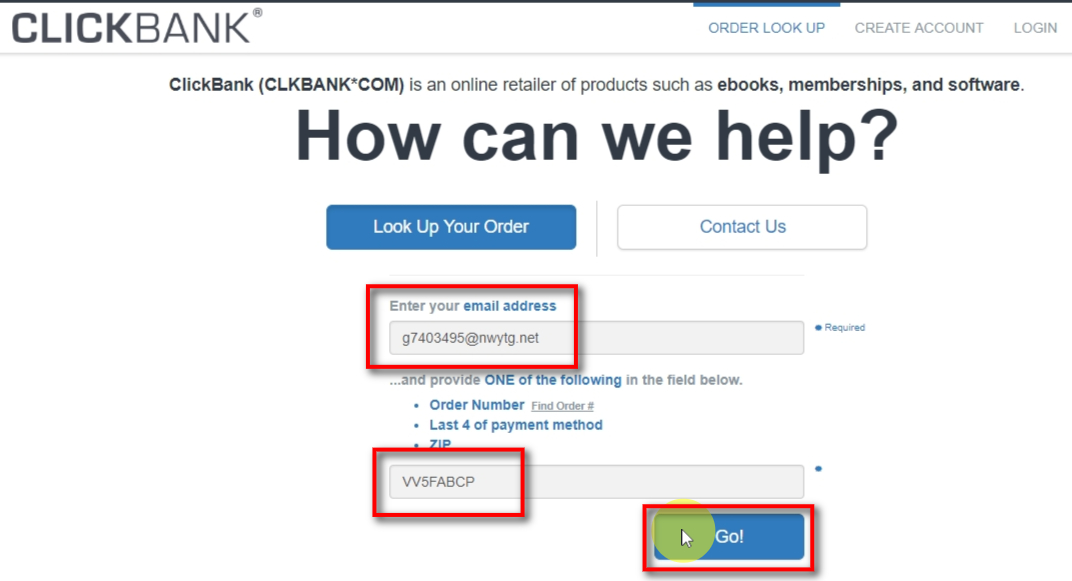 CLICKBANK®

ORDER LOOK UP CREATE ACCOUNT LOGIN

ClickBank (CLKBANK*COM) is an online retailer of products such as ebooks, memberships, and software.

How can we help?

Look Up Your Order

Contact Us

Enter your email address

g7403495@nwytg.net

Required

...and provide ONE of the following in the field below.

- Order Number Find Order #
- Last 4 of payment method
- ZIP

VV5FABCP

Go!